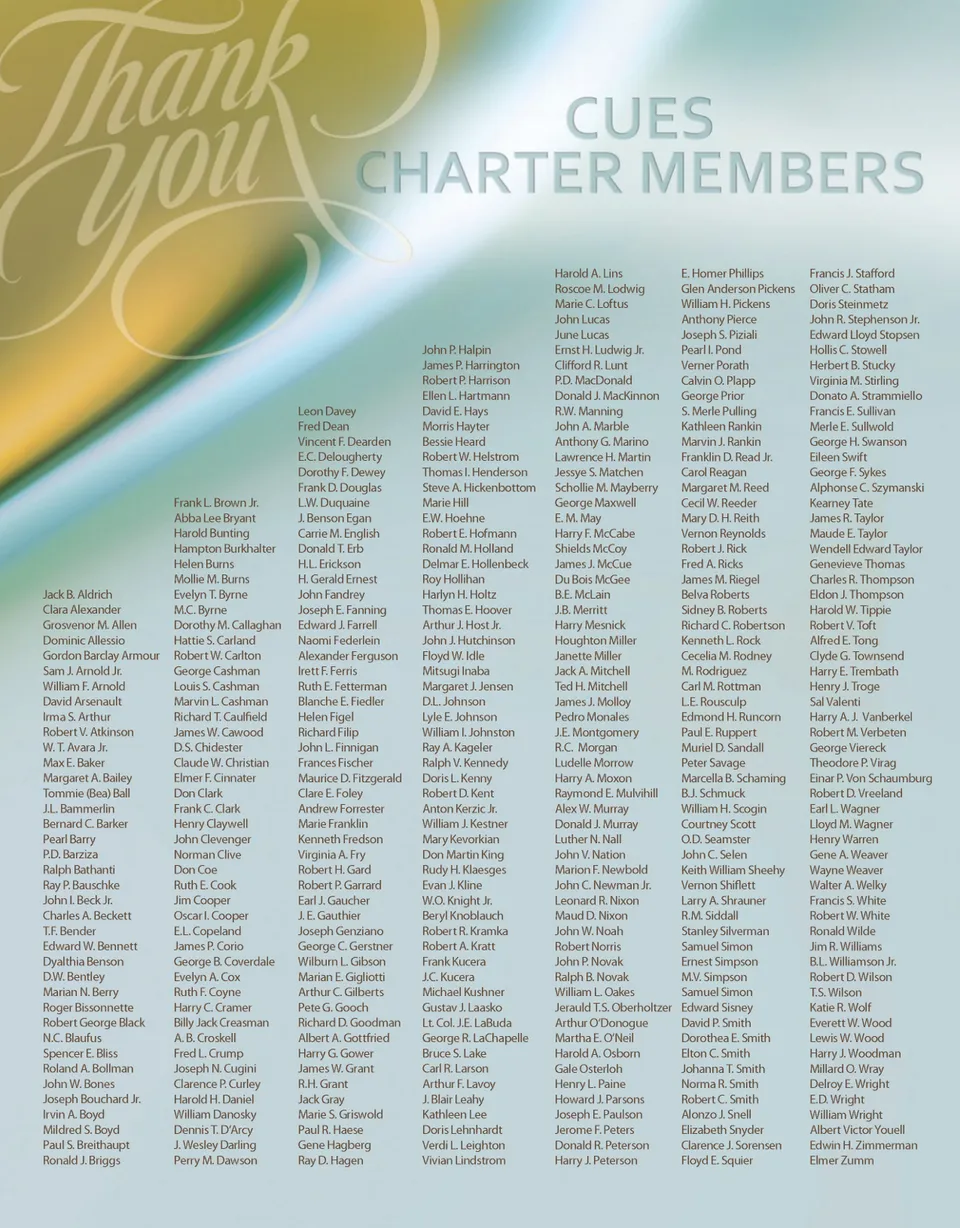 Thank you

CUES
CHARTER MEMBERS

Jack B. Aldrich
Clara Alexander
Grosvenor M. Allen
Dominic Allessio
Gordon Barclay Armour
Sam J. Arnold Jr.
William F. Arnold
David Arsenault
Irma S. Arthur
Robert V. Atkinson
W. T. Avara Jr.
Max E. Baker
Margaret A. Bailey
Tommie (Bea) Ball
J.L. Bammerlin
Bernard C. Barker
Pearl Barry
P.D. Barziza
Ralph Bathanti
Ray P. Bauschke
John I. Beck Jr.
Charles A. Beckett
T.F. Bender
Edward W. Bennett
Dyalthia Benson
D.W. Bentley
Marian N. Berry
Roger Bissonnette
Robert George Black
N.C. Blaufus
Spencer E. Bliss
Roland A. Bollman
John W. Bones
Joseph Bouchard Jr.
Irvin A. Boyd
Mildred S. Boyd
Paul S. Breithaupt
Ronald J. Briggs

Frank L. Brown Jr.
Abba Lee Bryant
Harold Bunting
Hampton Burkhalter
Helen Burns
Mollie M. Burns
Evelyn T. Byrne
M.C. Byrne
Dorothy M. Callaghan
Hattie S. Carland
Robert W. Carlton
George Cashman
Louis S. Cashman
Marvin L. Cashman
Richard T. Caulfield
James W. Cawood
D.S. Chidester
Claude W. Christian
Elmer F. Cinnater
Don Clark
Frank C. Clark
Henry Claywell
John Clevenger
Norman Clive
Don Coe
Ruth E. Cook
Jim Cooper
Oscar I. Cooper
E.L. Copeland
James P. Corio
George B. Coverdale
Evelyn A. Cox
Ruth F. Coyne
Harry C. Cramer
Billy Jack Creasman
A. B. Croskell
Fred L. Crump
Joseph N. Cugini
Clarence P. Curley
Harold H. Daniel
William Danosky
Dennis T. D'Arcy
J. Wesley Darling
Perry M. Dawson

Leon Davey
Fred Dean
Vincent F. Dearden
E.C. Delougherty
Dorothy F. Dewey
Frank D. Douglas
L.W. Duquaine
J. Benson Egan
Carrie M. English
Donald T. Erb
H.L. Erickson
H. Gerald Ernest
John Fandrey
Joseph E. Fanning
Edward J. Farrell
Naomi Federlein
Alexander Ferguson
Irett F. Ferris
Ruth E. Fetterman
Blanche E. Fiedler
Helen Figel
Richard Filip
John L. Finnigan
Frances Fischer
Maurice D. Fitzgerald
Clare E. Foley
Andrew Forrester
Marie Franklin
Kenneth Fredson
Virginia A. Fry
Robert H. Gard
Robert P. Garrard
Earl J. Gaucher
J. E. Gauthier
Joseph Genziano
George C. Gerstner
Wilburn L. Gibson
Marian E. Gigliotti
Arthur C. Gilberts
Pete G. Gooch
Richard D. Goodman
Albert A. Gottfried
Harry G. Gower
James W. Grant
R.H. Grant
Jack Gray
Marie S. Griswold
Paul R. Haese
Gene Hagberg
Ray D. Hagen

John P. Halpin
James P. Harrington
Robert P. Harrison
Ellen L. Hartmann
David E. Hays
Morris Hayter
Bessie Heard
Robert W. Helstrom
Thomas I. Henderson
Steve A. Hickenbottom
Marie Hill
E.W. Hoehne
Robert E. Hofmann
Ronald M. Holland
Delmar E. Hollenbeck
Roy Hollihan
Harlyn H. Holtz
Thomas E. Hoover
Arthur J. Host Jr.
John J. Hutchinson
Floyd W. Idle
Mitsugi Inaba
Margaret J. Jensen
D.L. Johnson
Lyle E. Johnson
William I. Johnston
Ray A. Kageler
Ralph V. Kennedy
Doris L. Kenny
Robert D. Kent
Anton Kerzic Jr.
William J. Kestner
Mary Kevorkian
Don Martin King
Rudy H. Klaesges
Evan J. Kline
W.O. Knight Jr.
Beryl Knoblauch
Robert R. Kramka
Robert A. Kratt
Frank Kucera
J.C. Kucera
Michael Kushner
Gustav J. Laasko
Lt. Col. J.E. LaBuda
George R. LaChapelle
Bruce S. Lake
Carl R. Larson
Arthur F. Lavoy
J. Blair Leahy
Kathleen Lee
Doris Lehnhardt
Verdi L. Leighton
Vivian Lindstrom

Harold A. Lins
Roscoe M. Lodwig
Marie C. Loftus
John Lucas
June Lucas
Ernst H. Ludwig Jr.
Clifford R. Lunt
P.D. MacDonald
Donald J. MacKinnon
R.W. Manning
John A. Marble
Anthony G. Marino
Lawrence H. Martin
Jessye S. Matchen
Schollie M. Mayberry
George Maxwell
E. M. May
Harry F. McCabe
Shields McCoy
James J. McCue
Du Bois McGee
B.E. McLain
J.B. Merritt
Harry Mesnick
Houghton Miller
Janette Miller
Jack A. Mitchell
Ted H. Mitchell
James J. Molloy
Pedro Monales
J.E. Montgomery
R.C. Morgan
Ludelle Morrow
Harry A. Moxon
Raymond E. Mulvihill
Alex W. Murray
Donald J. Murray
Luther N. Nall
John V. Nation
Marion F. Newbold
John C. Newman Jr.
Leonard R. Nixon
Maud D. Nixon
John W. Noah
Robert Norris
John P. Novak
Ralph B. Novak
William L. Oakes
Jerauld T.S. Oberholtzer
Arthur O'Donogue
Martha E. O'Neil
Harold A. Osborn
Gale Osterloh
Henry L. Paine
Howard J. Parsons
Joseph E. Paulson
Jerome F. Peters
Donald R. Peterson
Harry J. Peterson

E. Homer Phillips
Glen Anderson Pickens
William H. Pickens
Anthony Pierce
Joseph S. Piziali
Pearl I. Pond
Verner Porath
Calvin O. Plapp
George Prior
S. Merle Pulling
Kathleen Rankin
Marvin J. Rankin
Franklin D. Read Jr.
Carol Reagan
Margaret M. Reed
Cecil W. Reeder
Mary D. H. Reith
Vernon Reynolds
Robert J. Rick
Fred A. Ricks
James M. Riegel
Belva Roberts
Sidney B. Roberts
Richard C. Robertson
Kenneth L. Rock
Cecelia M. Rodney
M. Rodriguez
Carl M. Rottman
L.E. Rousculp
Edmond H. Runcorn
Paul E. Ruppert
Muriel D. Sandall
Peter Savage
Marcella B. Schaming
B.J. Schmuck
William H. Scogin
Courtney Scott
O.D. Seamster
John C. Selen
Keith William Sheehy
Vernon Shiflett
Larry A. Shrauner
R.M. Siddall
Stanley Silverman
Samuel Simon
Ernest Simpson
M.V. Simpson
Samuel Simon
Edward Sisney
David P. Smith
Dorothea E. Smith
Elton C. Smith
Johanna T. Smith
Norma R. Smith
Robert C. Smith
Alonzo J. Snell
Elizabeth Snyder
Clarence J. Sorensen
Floyd E. Squier

Francis J. Stafford
Oliver C. Statham
Doris Steinmetz
John R. Stephenson Jr.
Edward Lloyd Stopsen
Hollis C. Stowell
Herbert B. Stucky
Virginia M. Stirling
Donato A. Strammiello
Francis E. Sullivan
Merle E. Sullwold
George H. Swanson
Eileen Swift
George F. Sykes
Alphonse C. Szymanski
Kearney Tate
James R. Taylor
Maude E. Taylor
Wendell Edward Taylor
Genevieve Thomas
Charles R. Thompson
Eldon J. Thompson
Harold W. Tippie
Robert V. Toft
Alfred E. Tong
Clyde G. Townsend
Harry E. Trembath
Henry J. Troge
Sal Valenti
Harry A. J. Vanberkel
Robert M. Verbeten
George Viereck
Theodore P. Virag
Einar P. Von Schaumburg
Robert D. Vreeland
Earl L. Wagner
Lloyd M. Wagner
Henry Warren
Gene A. Weaver
Wayne Weaver
Walter A. Welky
Francis S. White
Robert W. White
Ronald Wilde
Jim R. Williams
B.L. Williamson Jr.
Robert D. Wilson
T.S. Wilson
Katie R. Wolf
Everett W. Wood
Lewis W. Wood
Harry J. Woodman
Millard O. Wray
Delroy E. Wright
E.D. Wright
William Wright
Albert Victor Youell
Edwin H. Zimmerman
Elmer Zumm